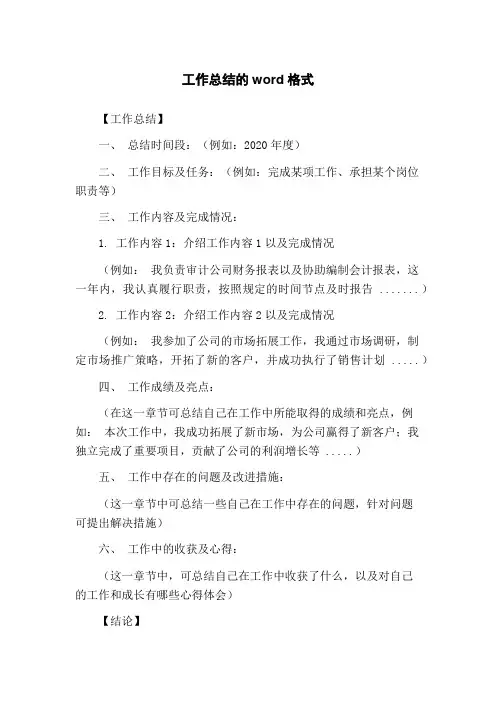 工作总结的 word 格式

【工作总结】

一、 总结时间段：（例如：2020 年度）

二、 工作目标及任务：（例如：完成某项工作、承担某个岗位职责等）

三、 工作内容及完成情况：

1. 工作内容 1：介绍工作内容 1 以及完成情况

（例如： 我负责审计公司财务报表以及协助编制会计报表，这一年内，我认真履行职责，按照规定的时间节点及时报告 .......）

2. 工作内容 2：介绍工作内容 2 以及完成情况

（例如： 我参加了公司的市场拓展工作，我通过市场调研，制定市场推广策略，开拓了新的客户，并成功执行了销售计划 .....）

四、 工作成绩及亮点：

（在这一章节可总结自己在工作中所能取得的成绩和亮点，例如： 本次工作中，我成功拓展了新市场，为公司赢得了新客户；我独立完成了重要项目，贡献了公司的利润增长等 .....）

五、 工作中存在的问题及改进措施：

（这一章节中可总结一些自己在工作中存在的问题，针对问题可提出解决措施）

六、 工作中的收获及心得：

（这一章节中，可总结自己在工作中收获了什么，以及对自己的工作和成长有哪些心得体会）

【结论】